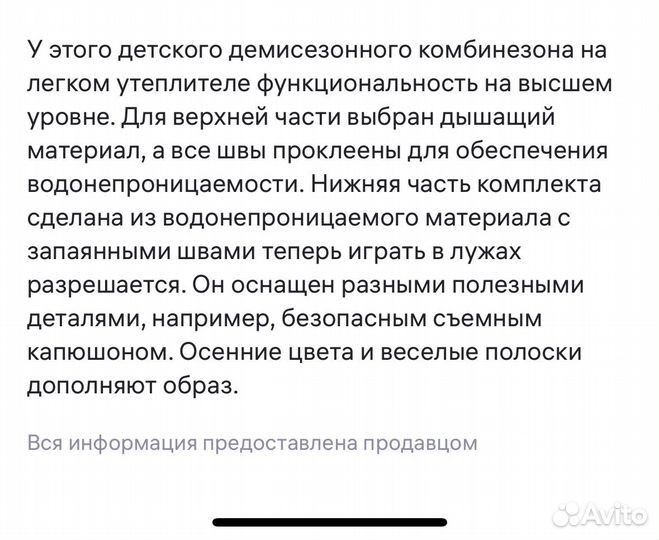 У этого детского демисезонного комбинезона на легком утеплителе функциональность на высшем уровне. Для верхней части выбран дышащий материал, а все швы проклеены для обеспечения водонепроницаемости. Нижняя часть комплекта сделана из водонепроницаемого материала с запаянными швами теперь играть в лужах разрешается. Он оснащен разными полезными деталями, например, безопасным съемным капюшоном. Осенние цвета и веселые полоски дополняют образ.

Вся информация предоставлена продавцом

Avito